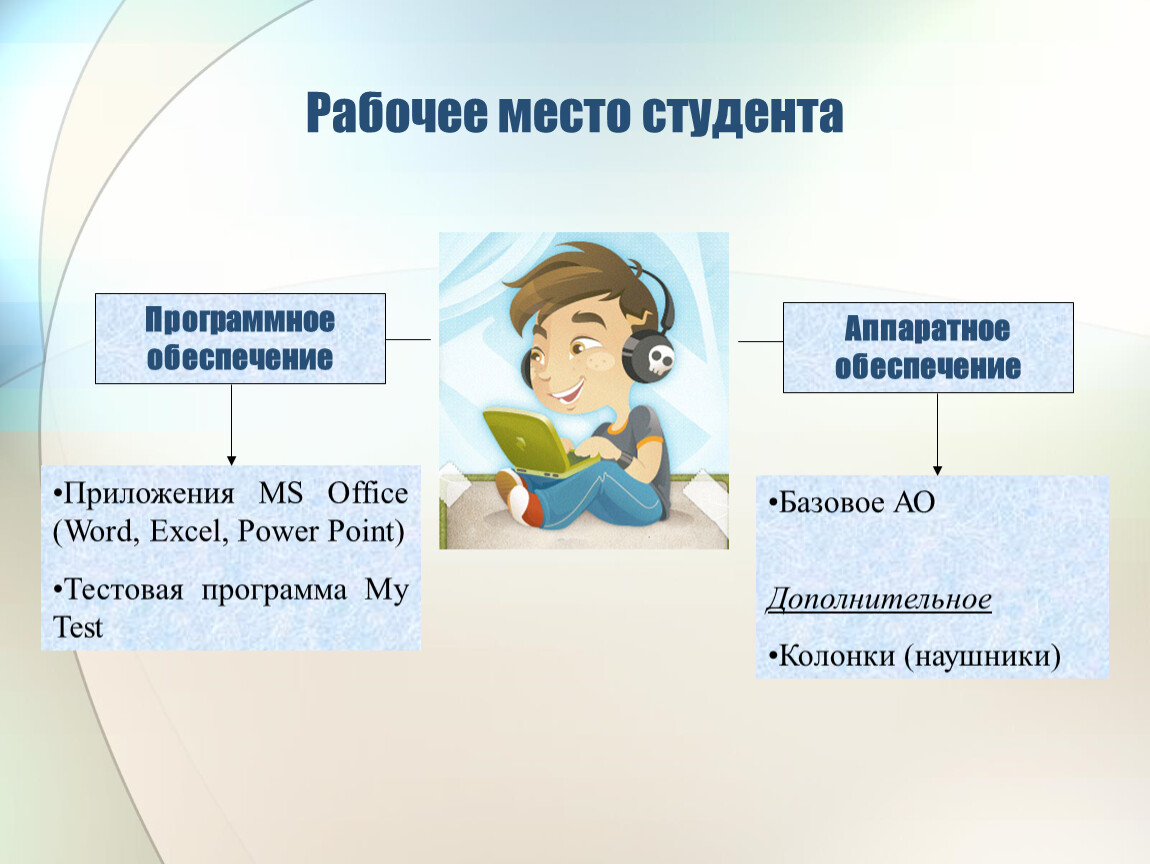 Рабочее место студента

Программное обеспечение

•Приложения MS Office (Word, Excel, Power Point)

•Тестовая программа My Test

Аппаратное обеспечение

•Базовое АО

Дополнительное

•Колонки (наушники)